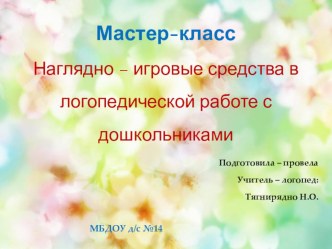 Мастер-класс

Наглядно – игровые средства в логопедической работе с дошкольниками

Подготовила – провела

Учитель – логопед:

Тягнирядно Н.О.

МБДОУ д/с №14